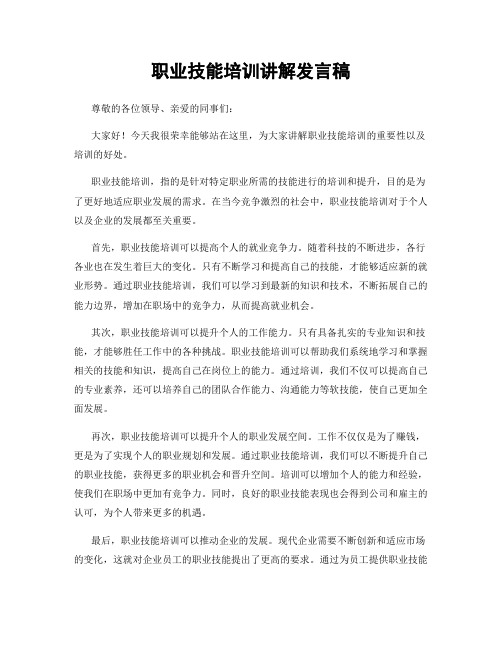 职业技能培训讲解发言稿

尊敬的各位领导、亲爱的同事们：

大家好！今天我很荣幸能够站在这里，为大家讲解职业技能培训的重要性以及培训的好处。

职业技能培训，指的是针对特定职业所需的技能进行的培训和提升，目的是为了更好地适应职业发展的需求。在当今竞争激烈的社会中，职业技能培训对于个人以及企业的发展都至关重要。

首先，职业技能培训可以提高个人的就业竞争力。随着科技的不断进步，各行各业也在发生着巨大的变化。只有不断学习和提高自己的技能，才能够适应新的就业形势。通过职业技能培训，我们可以学习到最新的知识和技术，不断拓展自己的能力边界，增加在职场中的竞争力，从而提高就业机会。

其次，职业技能培训可以提升个人的工作能力。只有具备扎实的专业知识和技能，才能够胜任工作中的各种挑战。职业技能培训可以帮助我们系统地学习和掌握相关的技能和知识，提高自己在岗位上的能力。通过培训，我们不仅可以提高自己的专业素养，还可以培养自己的团队合作能力、沟通能力等软技能，使自己更加全面发展。

再次，职业技能培训可以提升个人的职业发展空间。工作不仅仅是为了赚钱，更是为了实现个人的职业规划和发展。通过职业技能培训，我们可以不断提升自己的职业技能，获得更多的职业机会和晋升空间。培训可以增加个人的能力和经验，使我们在职场中更加有竞争力。同时，良好的职业技能表现也会得到公司和雇主的认可，为个人带来更多的机遇。

最后，职业技能培训可以推动企业的发展。现代企业需要不断创新和适应市场的变化，这就对企业员工的职业技能提出了更高的要求。通过为员工提供职业技能